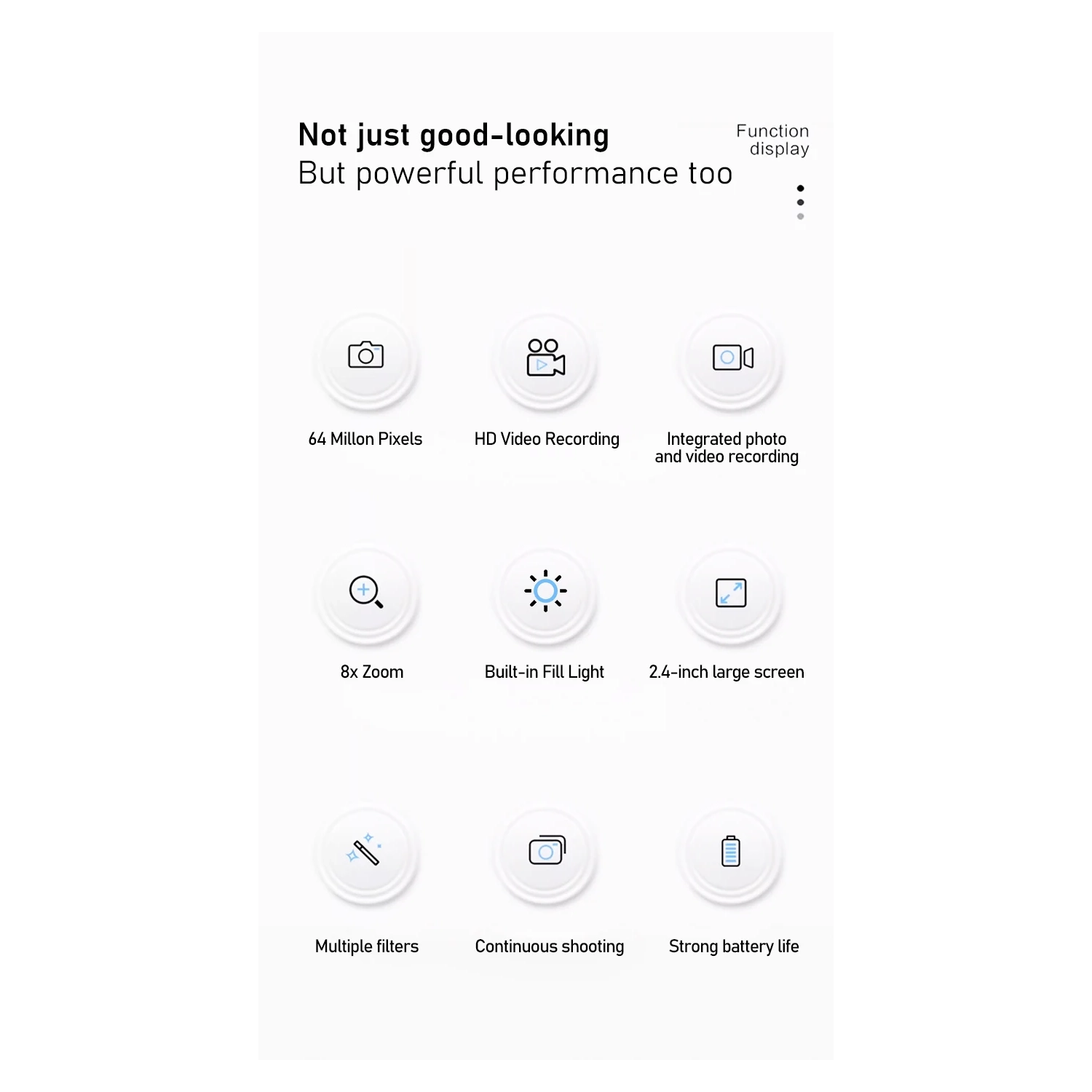 Not just good-looking
But powerful performance too

Function
display

64 Millon Pixels

HD Video Recording

Integrated photo
and video recording

8x Zoom

Built-in Fill Light

2.4-inch large screen

Multiple filters

Continuous shooting

Strong battery life